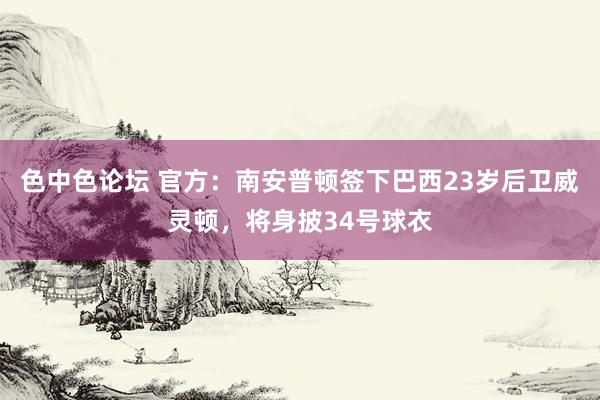 色中色论坛 官方：南安普顿签下巴西23岁后卫威灵顿，将身披34号球衣